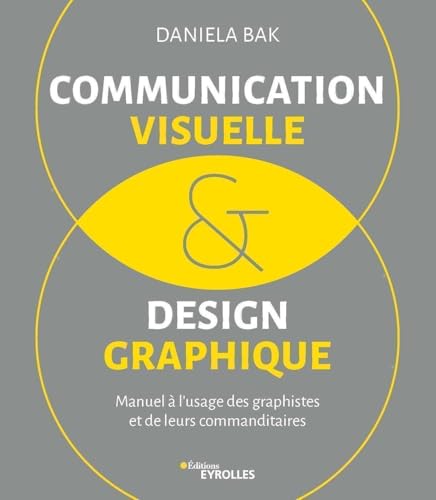 DANIELA BAK

COMMUNICATION
VISUELLE

&

DESIGN
GRAPHIQUE

Manuel à l'usage des graphistes et de leurs commanditaires

Éditions
EYROLLES